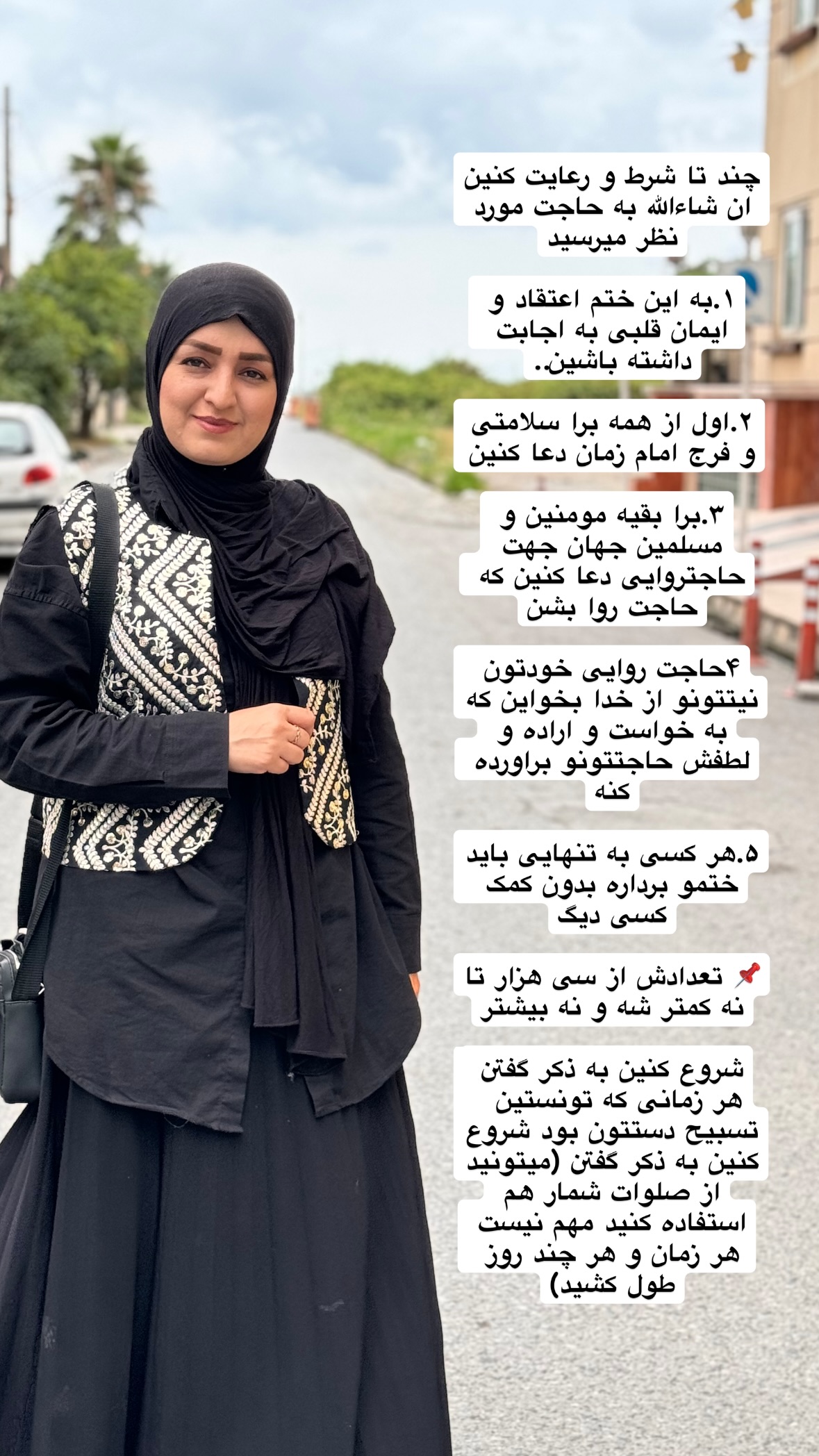 چند تا شرط و رعایت کنین ان شاءالله به حاجت مورد نظر میرسید

۱.به این ختم اعتقاد و ایمان قلبی به اجابت داشته باشین.

۲.اول از همه برا سلامتی و فرج امام زمان دعا کنین

۳.برا بقیه مومنین و مسلمین جهان جهت حاجتروایی دعا کنین که حاجت روا بشن

۴حاجت روایی خودتون نیتتونو از خدا بخواین که به خواست و اراده و لطفش حاجتتونو براورده کنه

۵.هر کسی به تنهایی باید ختمو برداره بدون کمک کسی دیگ

📌 تعدادش از سی هزار تا نه کمتر شه و نه بیشتر

شروع کنین به ذکر گفتن هر زمانی که تونستین تسبیح دستتون بود شروع کنین به ذکر گفتن (میتونید از صلوات شمار هم استفاده کنید مهم نیست هر زمان و هر چند روز طول کشید)